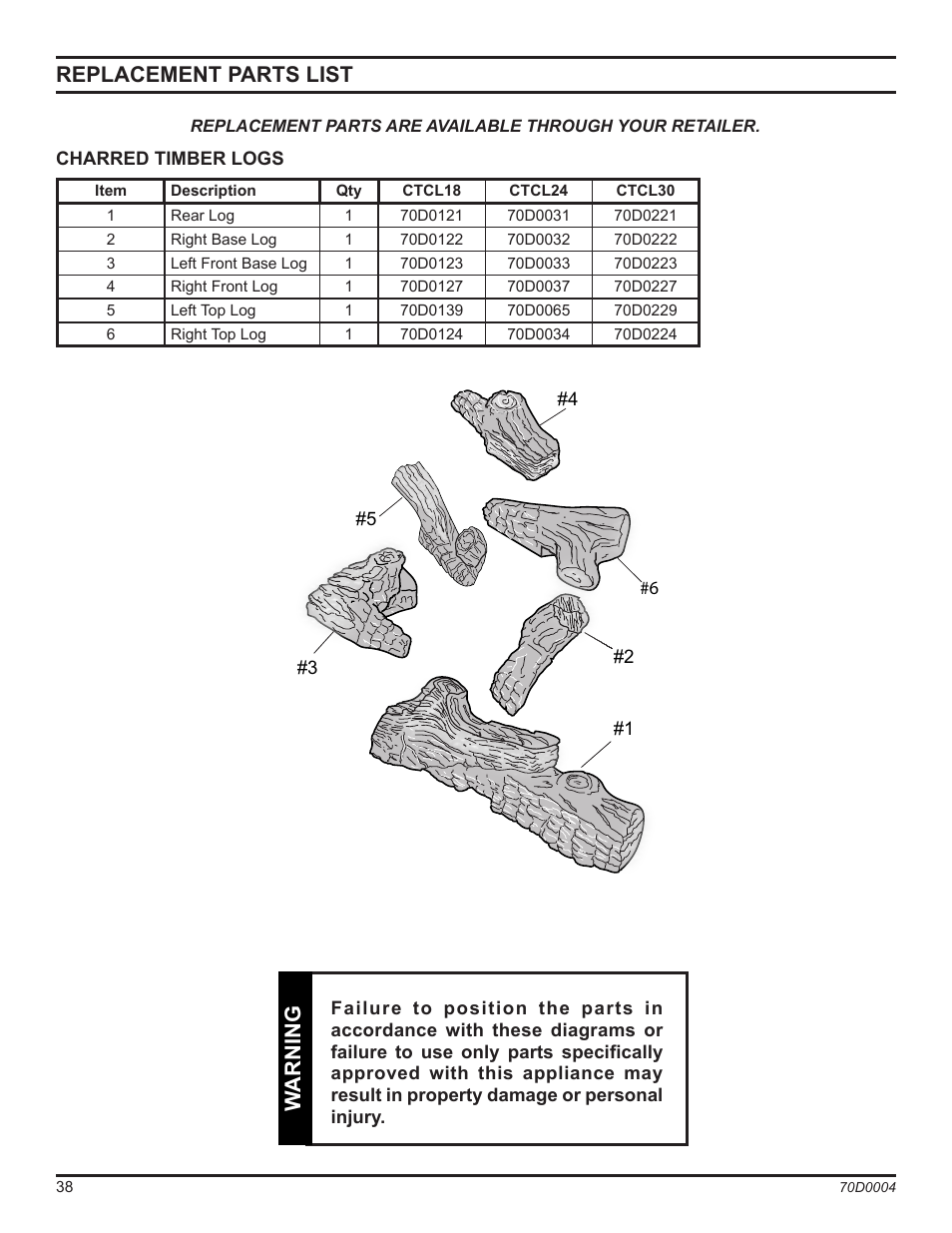 REPLACEMENT PARTS LIST

REPLACEMENT PARTS ARE AVAILABLE THROUGH YOUR RETAILER.

CHARRED TIMBER LOGS

| Item | Description | Qty | CTCL18 | CTCL24 | CTCL30 |
|---|---|---|---|---|---|
| 1 | Rear Log | 1 | 70D0121 | 70D0031 | 70D0221 |
| 2 | Right Base Log | 1 | 70D0122 | 70D0032 | 70D0222 |
| 3 | Left Front Base Log | 1 | 70D0123 | 70D0033 | 70D0223 |
| 4 | Right Front Log | 1 | 70D0127 | 70D0037 | 70D0227 |
| 5 | Left Top Log | 1 | 70D0139 | 70D0065 | 70D0229 |
| 6 | Right Top Log | 1 | 70D0124 | 70D0034 | 70D0224 |

#4

#5

#6

#3

#2

#1

WARNING

Failure to position the parts in accordance with these diagrams or failure to use only parts specifically approved with this appliance may result in property damage or personal injury.

38

70D0004